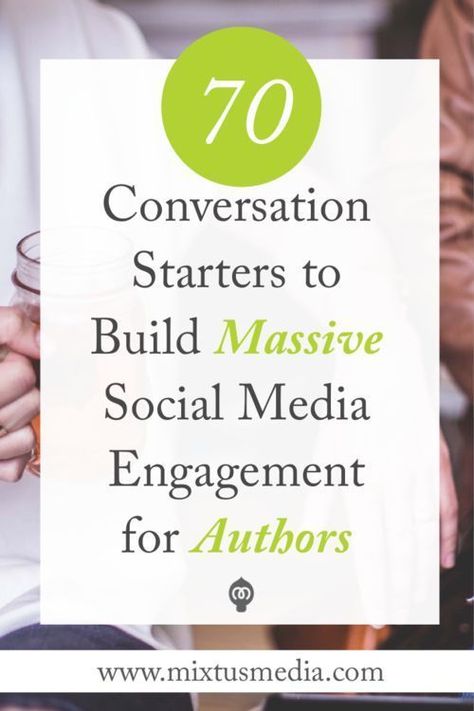 70

Conversation Starters to Build Massive Social Media Engagement for Authors

www.mixtusmedia.com